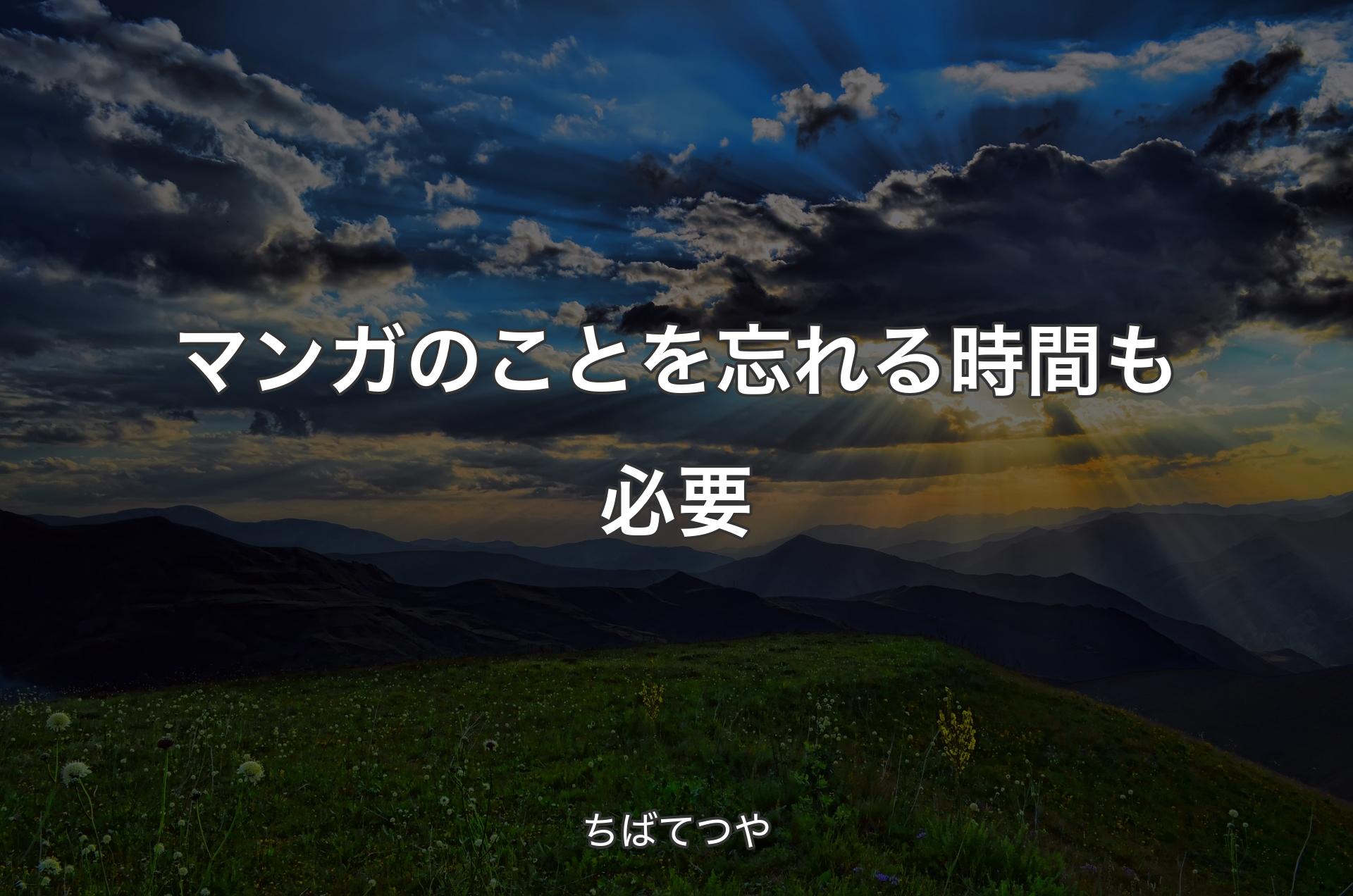 マンガのことを忘れる時間も必要

ちばてつや